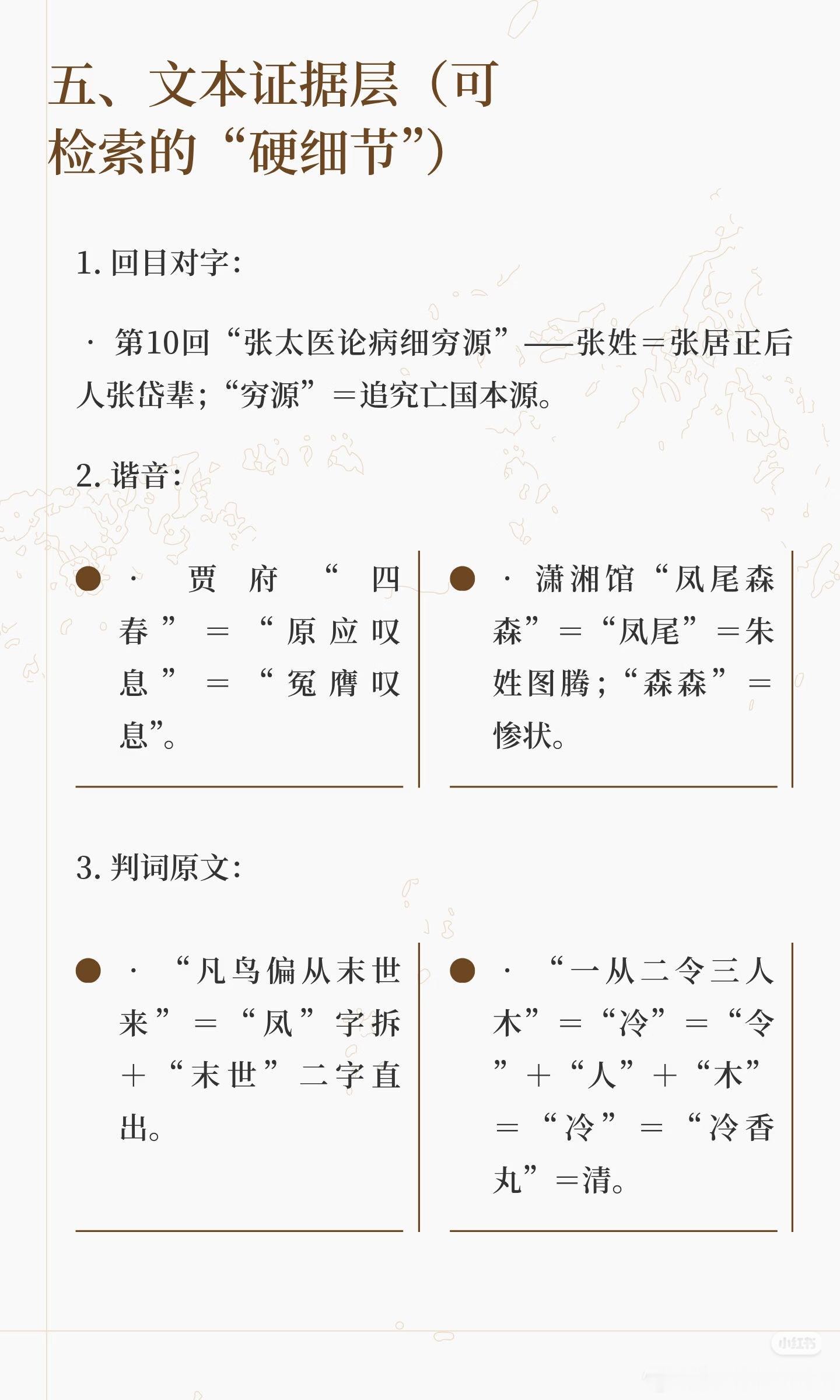 五、文本证据层（可检索的“硬细节”）

1. 回目对字：

· 第10回“张太医论病细穷源”——张姓＝张居正后人张岱辈；“穷源”＝追究亡国本源。

2. 谐音：

· 贾府“四春”＝“原应叹息”＝“冤膺叹息”。

· 潇湘馆“凤尾森森”＝“凤尾”＝朱姓图腾；“森森”＝惨状。

3. 判词原文：

· “凡鸟偏从末世来”＝“凤”字拆＋“末世”二字直出。

· “一从二令三人木”＝“冷”＝“令”＋“人”＋“木”＝“冷”＝“冷香丸”＝清。

小红书